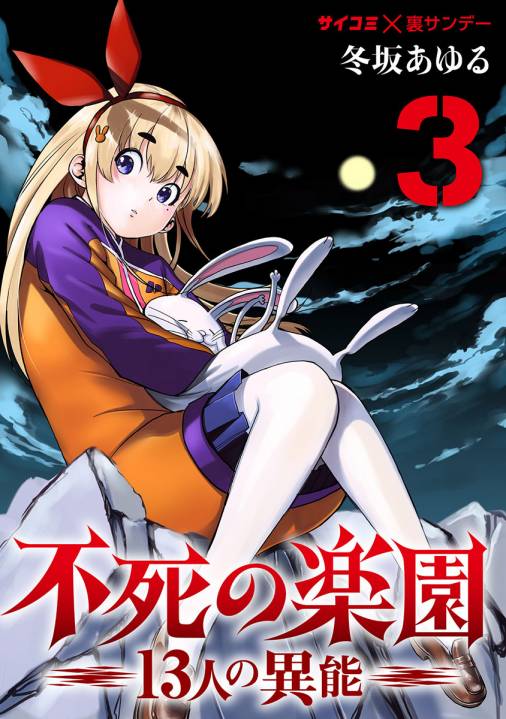 サイコミ×裏サンデー
冬坂あゆる
3
不死の楽園
13人の異能